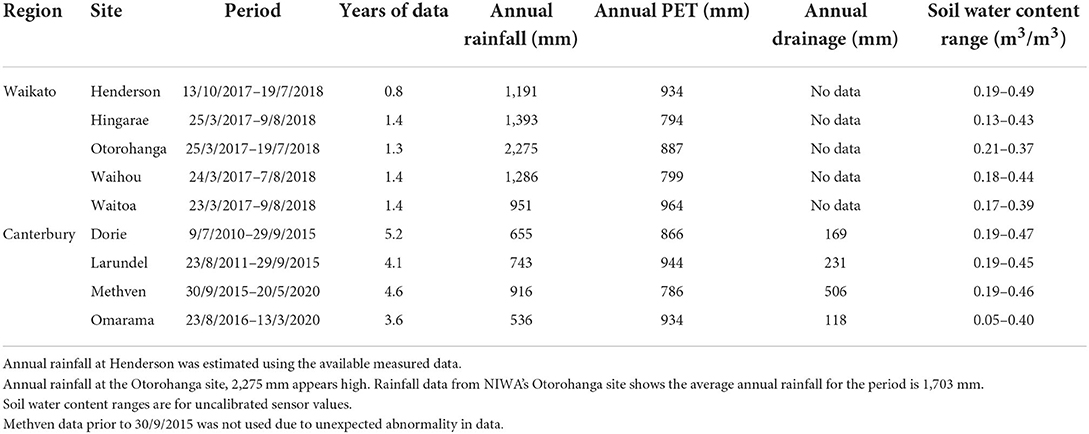 | Region | Site | Period | Years of data | Annual rainfall (mm) | Annual PET (mm) | Annual drainage (mm) | Soil water content range ($m^3/m^3$) |
|---|---|---|---|---|---|---|---|
| Waikato | Henderson | 13/10/2017–19/7/2018 | 0.8 | 1,191 | 934 | No data | 0.19–0.49 |
| | Hingarae | 25/3/2017–9/8/2018 | 1.4 | 1,393 | 794 | No data | 0.13–0.43 |
| | Otorohanga | 25/3/2017–19/7/2018 | 1.3 | 2,275 | 887 | No data | 0.21–0.37 |
| | Waihou | 24/3/2017–7/8/2018 | 1.4 | 1,286 | 799 | No data | 0.18–0.44 |
| | Waitoa | 23/3/2017–9/8/2018 | 1.4 | 951 | 964 | No data | 0.17–0.39 |
| Canterbury | Dorie | 9/7/2010–29/9/2015 | 5.2 | 655 | 866 | 169 | 0.19–0.47 |
| | Larundel | 23/8/2011–29/9/2015 | 4.1 | 743 | 944 | 231 | 0.19–0.45 |
| | Methven | 30/9/2015–20/5/2020 | 4.6 | 916 | 786 | 506 | 0.19–0.46 |
| | Omarama | 23/8/2016–13/3/2020 | 3.6 | 536 | 934 | 118 | 0.05–0.40 |

Annual rainfall at Henderson was estimated using the available measured data.
Annual rainfall at the Otorohanga site, 2,275 mm appears high. Rainfall data from NIWA's Otorohanga site shows the average annual rainfall for the period is 1,703 mm.
Soil water content ranges are for uncalibrated sensor values.
Methven data prior to 30/9/2015 was not used due to unexpected abnormality in data.